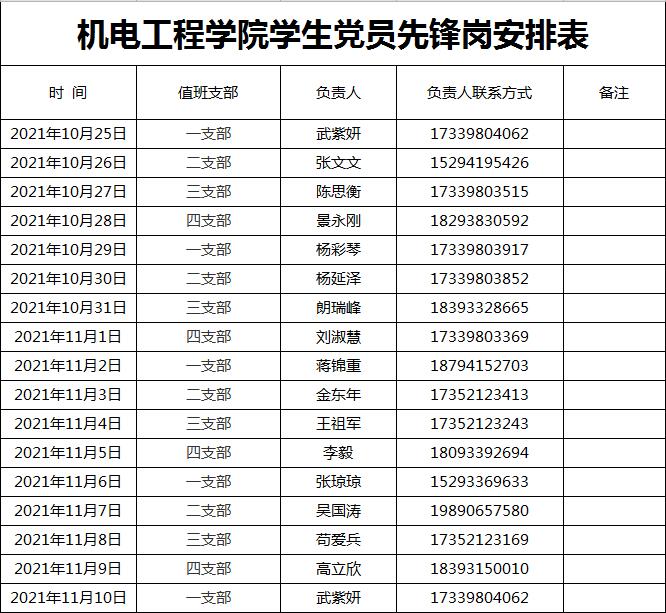 机电工程学院学生党员先锋岗安排表

| 时 间 | 值班支部 | 负责人 | 负责人联系方式 | 备注 |
|---|---|---|---|---|
| 2021年10月25日 | 一支部 | 武紫妍 | 17339804062 | |
| 2021年10月26日 | 二支部 | 张文文 | 15294195426 | |
| 2021年10月27日 | 三支部 | 陈思衡 | 17339803515 | |
| 2021年10月28日 | 四支部 | 景永刚 | 18293830592 | |
| 2021年10月29日 | 一支部 | 杨彩琴 | 17339803917 | |
| 2021年10月30日 | 二支部 | 杨延泽 | 17339803852 | |
| 2021年10月31日 | 三支部 | 朗瑞峰 | 18393328665 | |
| 2021年11月1日 | 四支部 | 刘淑慧 | 17339803369 | |
| 2021年11月2日 | 一支部 | 蒋锦重 | 18794152703 | |
| 2021年11月3日 | 二支部 | 金东年 | 17352123413 | |
| 2021年11月4日 | 三支部 | 王祖军 | 17352123243 | |
| 2021年11月5日 | 四支部 | 李毅 | 18093392694 | |
| 2021年11月6日 | 一支部 | 张琼琼 | 15293369633 | |
| 2021年11月7日 | 二支部 | 吴国涛 | 19890657580 | |
| 2021年11月8日 | 三支部 | 苟爱兵 | 17352123169 | |
| 2021年11月9日 | 四支部 | 高立欣 | 18393150010 | |
| 2021年11月10日 | 一支部 | 武紫妍 | 17339804062 | |